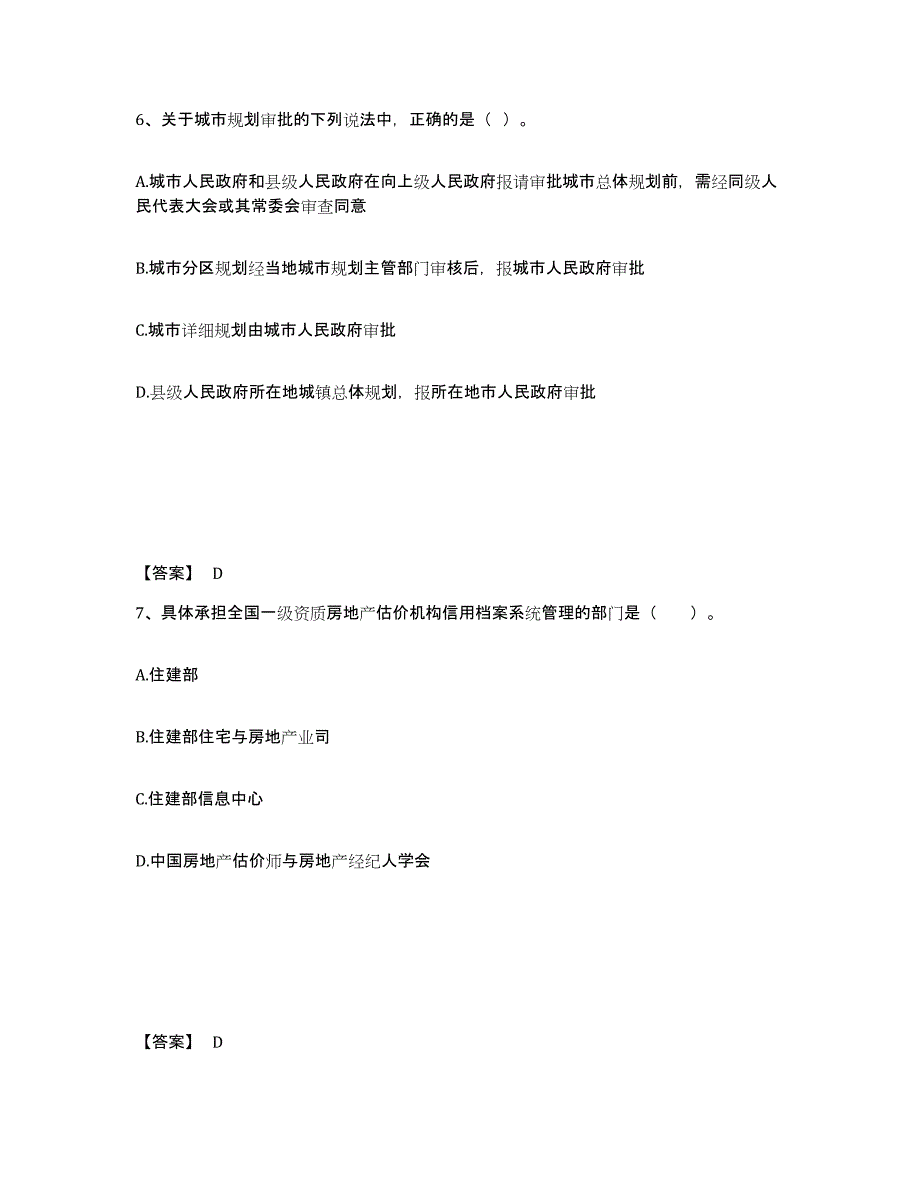 6、关于城市规划审批的下列说法中，正确的是（ ）。

A.城市人民政府和县级人民政府在向上级人民政府报请审批城市总体规划前，需经同级人民代表大会或其常委会审查同意

B.城市分区规划经当地城市规划主管部门审核后，报城市人民政府审批

C.城市详细规划由城市人民政府审批

D.县级人民政府所在地城镇总体规划，报所在地市人民政府审批

【答案】 D

7、具体承担全国一级资质房地产估价机构信用档案系统管理的部门是（　　）。

A.住建部

B.住建部住宅与房地产业司

C.住建部信息中心

D.中国房地产估价师与房地产经纪人学会

【答案】 D